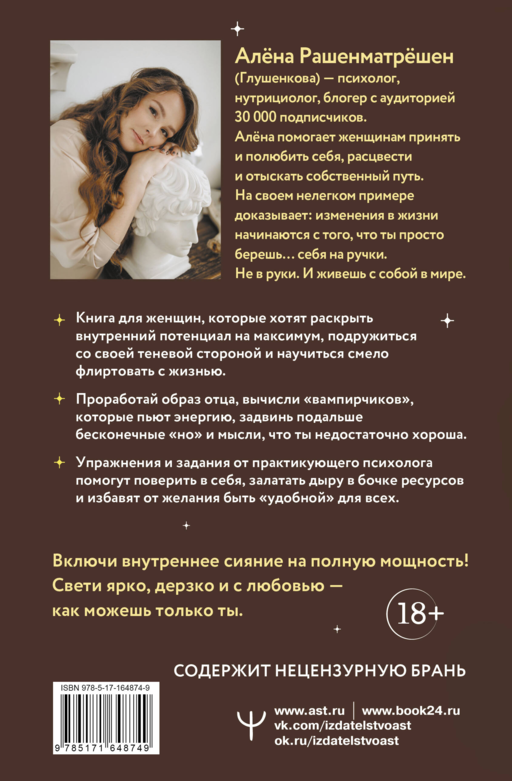 Алёна Рашенматрёшен (Глушенкова) — психолог, нутрициолог, блогер с аудиторией 30 000 подписчиков. Алёна помогает женщинам принять и полюбить себя, расцвести и отыскать собственный путь. На своем нелегком примере доказывает: изменения в жизни начинаются с того, что ты просто берешь… себя на ручки. Не в руки. И живешь с собой в мире.

Книга для женщин, которые хотят раскрыть внутренний потенциал на максимум, подружиться со своей теневой стороной и научиться смело флиртовать с жизнью.

Проработай образ отца, вычисли «вампирчиков», которые пьют энергию, задвинь подальше бесконечные «но» и мысли, что ты недостаточно хороша.

Упражнения и задания от практикующего психолога помогут поверить в себя, залатать дыру в бочке ресурсов и избавят от желания быть «удобной» для всех.

Включи внутреннее сияние на полную мощность! Свети ярко, дерзко и с любовью — как можешь только ты.

18+

СОДЕРЖИТ НЕЦЕНЗУРНУЮ БРАНЬ

ISBN 978-5-17-164874-9

9 785171 648749

www.ast.ru | www.book24.ru
vk.com/izdatelstvoast
ok.ru/izdatelstvoast